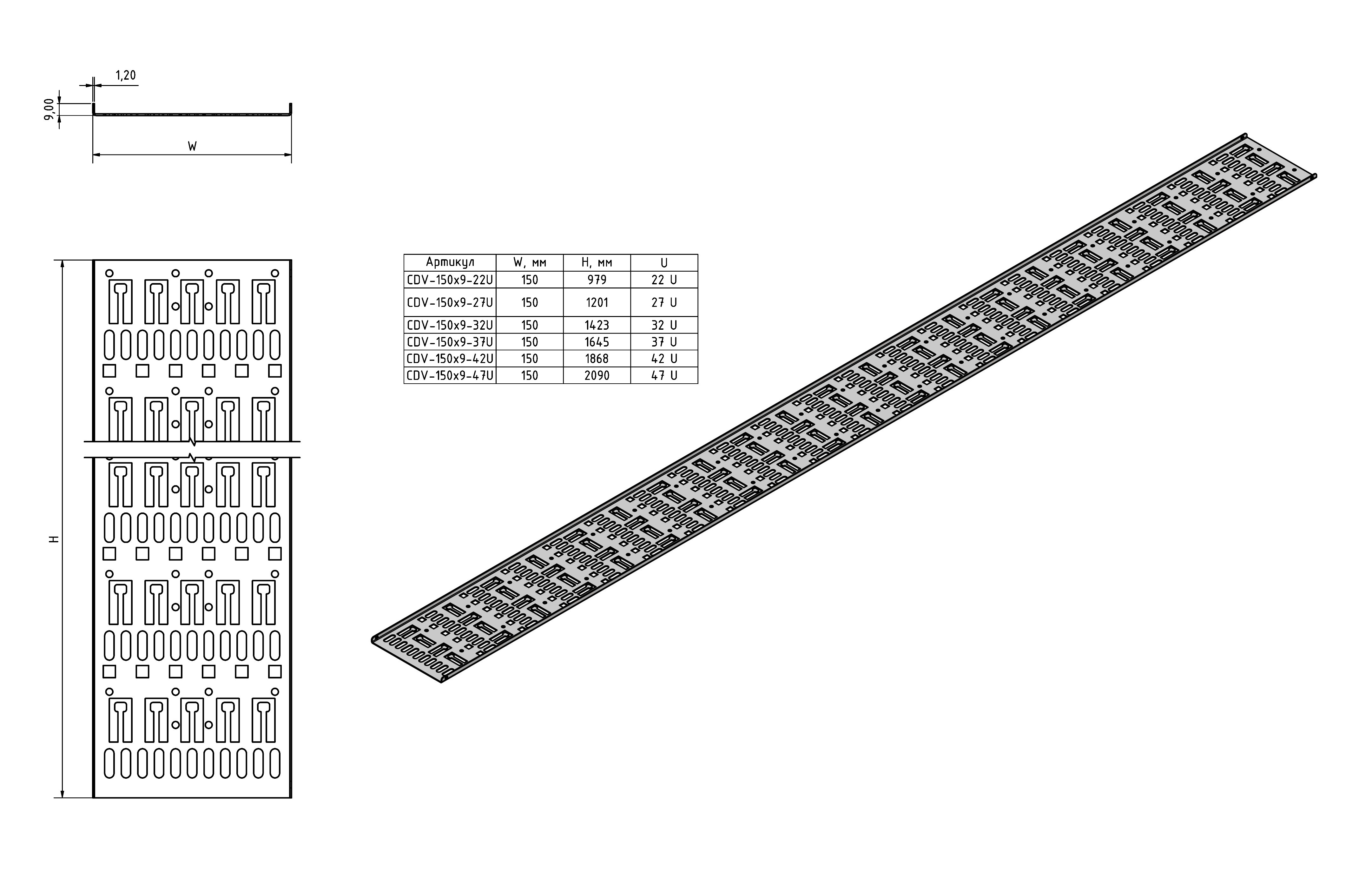 1,20

9,00

W

H

| Артикул | W, мм | H, мм | U |
|---|---|---|---|
| CDV-150x9-22U | 150 | 979 | 22 U |
| CDV-150x9-27U | 150 | 1201 | 27 U |
| CDV-150x9-32U | 150 | 1423 | 32 U |
| CDV-150x9-37U | 150 | 1645 | 37 U |
| CDV-150x9-42U | 150 | 1868 | 42 U |
| CDV-150x9-47U | 150 | 2090 | 47 U |